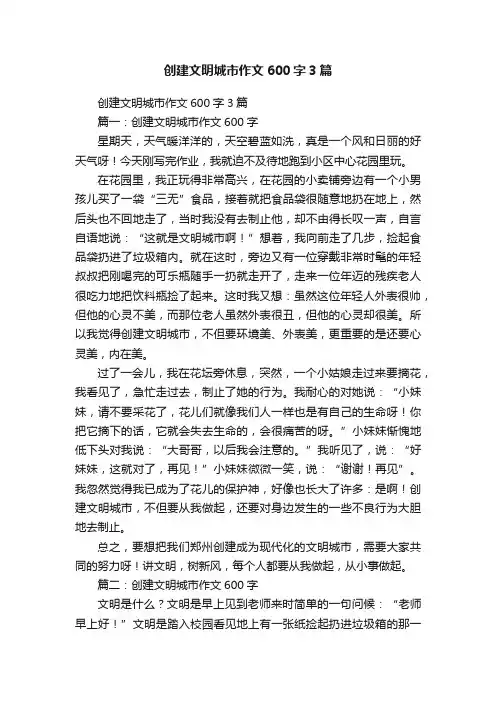 创建文明城市作文 600 字 3 篇

创建文明城市作文 600 字 3 篇

篇一：创建文明城市作文 600 字

星期天，天气暖洋洋的，天空碧蓝如洗，真是一个风和日丽的好天气呀！今天刚写完作业，我就迫不及待地跑到小区中心花园里玩。

在花园里，我正玩得非常高兴，在花园的小卖铺旁边有一个小男孩儿买了一袋“三无”食品，接着就把食品袋很随意地扔在地上，然后头也不回地走了，当时我没有去制止他，却不由得长叹一声，自言自语地说：“这就是文明城市啊！”想着，我向前走了几步，捡起食品袋扔进了垃圾箱内。就在这时，旁边又有一位穿戴非常时髦的年轻叔叔把刚喝完的可乐瓶随手一扔就走开了，走来一位年迈的残疾老人很吃力地把饮料瓶捡了起来。这时我又想：虽然这位年轻人外表很帅，但他的心灵不美，而那位老人虽然外表很丑，但他的心灵却很美。所以我觉得创建文明城市，不但要环境美、外表美，更重要的是还要心灵美，内在美。

过了一会儿，我在花坛旁休息，突然，一个小姑娘走过来要摘花，我看见了，急忙走过去，制止了她的行为。我耐心的对她说：“小妹妹，请不要采花了，花儿们就像我们人一样也是有自己的生命呀！你把它摘下的话，它就会失去生命的，会很痛苦的呀。”小妹妹惭愧地低下头对我说：“大哥哥，以后我会注意的。”我听见了，说：“好妹妹，这就对了，再见！”小妹妹微微一笑，说：“谢谢！再见”。我忽然觉得我已成为了花儿的保护神，好像也长大了许多：是啊！创建文明城市，不但要从我做起，还要对身边发生的一些不良行为大胆地去制止。

总之，要想把我们郑州创建成为现代化的文明城市，需要大家共同的努力呀！讲文明，树新风，每个人都要从我做起，从小事做起。

篇二：创建文明城市作文 600 字

文明是什么？文明是早上见到老师来时简单的一句问候：“老师早上好！”文明是踏入校园看见地上有一张纸捡起扔进垃圾箱的那一